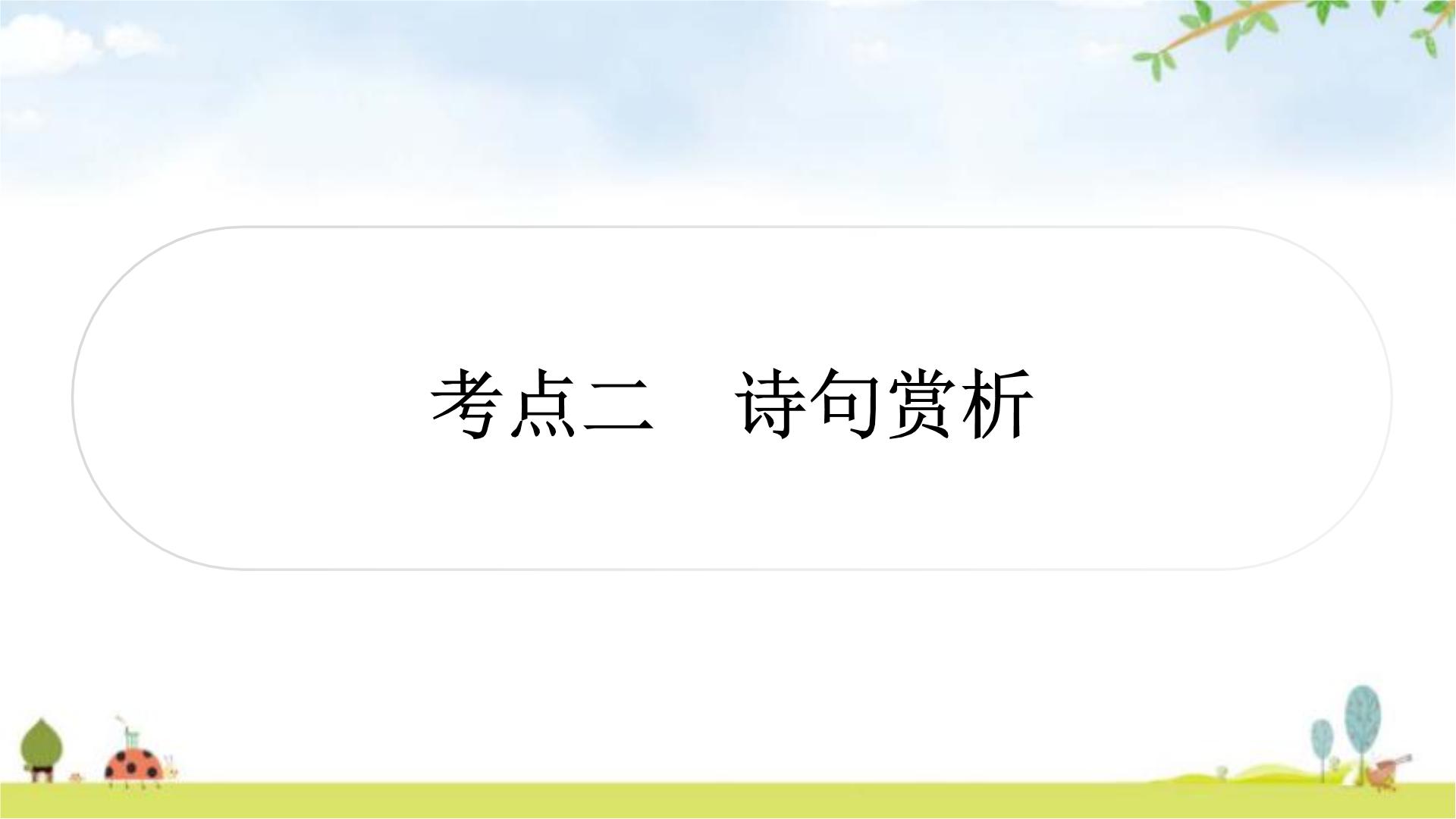 考点二　诗句赏析